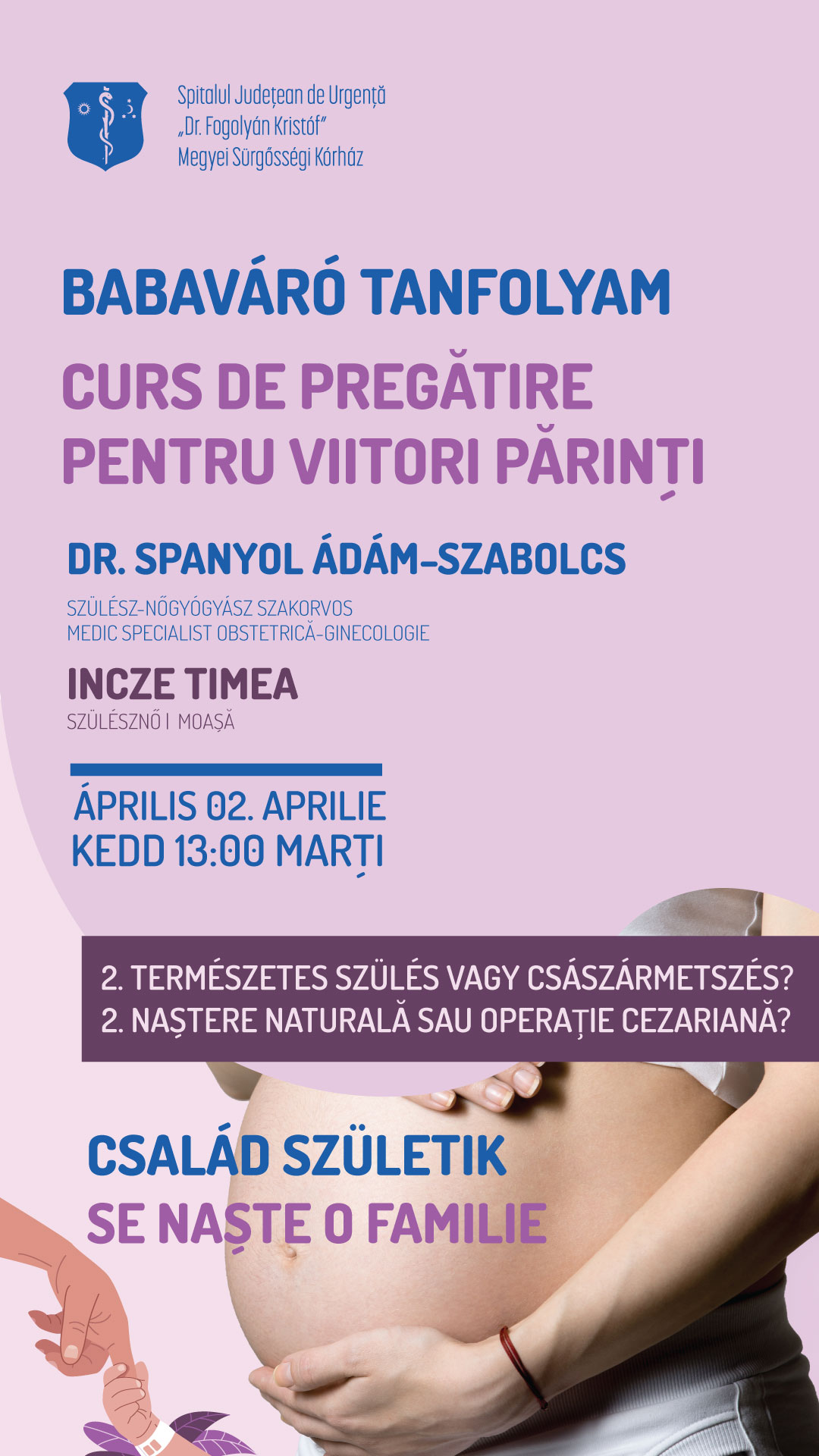 Spitalul Județean de Urgență
„Dr. Fogolyán Kristóf"
Megyei Sürgősségi Kórház

BABAVÁRÓ TANFOLYAM

CURS DE PREGĂTIRE PENTRU VIITORI PĂRINȚI

DR. SPANYOL ÁDÁM-SZABOLCS

SZÜLÉSZ-NŐGYÓGYÁSZ SZAKORVOS
MEDIC SPECIALIST OBSTETRICĂ-GINECOLOGIE

INCZE TIMEA

SZÜLÉSZNŐ | MOAȘĂ

ÁPRILIS 02. APRILIE
KEDD 13:00 MARȚI

2. TERMÉSZETES SZÜLÉS VAGY CSÁSZÁRMETSZÉS?
2. NAȘTERE NATURALĂ SAU OPERAȚIE CEZARIANĂ?

CSALÁD SZÜLETIK
SE NAȘTE O FAMILIE